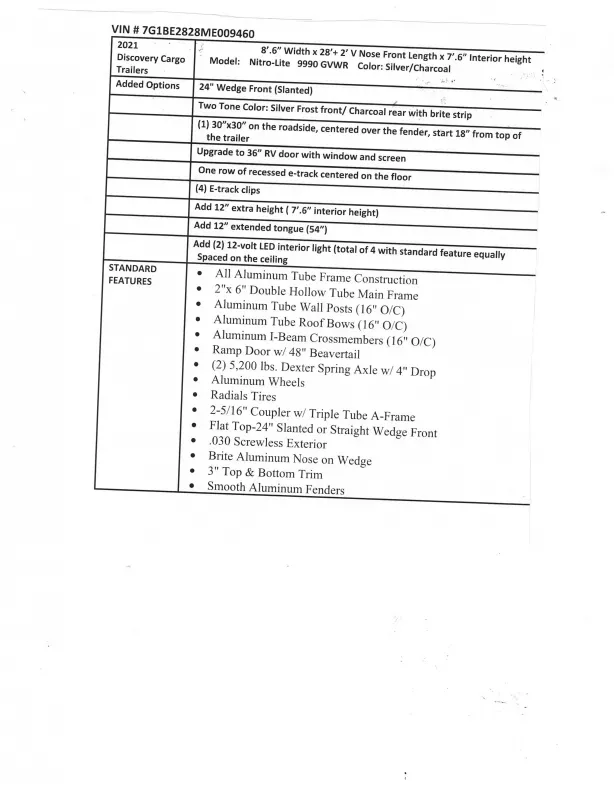 VIN # 7G1BE2828ME009460

| 2021 Discovery Cargo Trailers | 8'.6" Width x 28'+ 2' V Nose Front Length x 7'.6" Interior height Model: Nitro-Lite 9990 GVWR Color: Silver/Charcoal |
|---|---|
| Added Options | 24" Wedge Front (Slanted) |
| | Two Tone Color: Silver Frost front/ Charcoal rear with brite strip |
| | (1) 30"x30" on the roadside, centered over the fender, start 18" from top of the trailer |
| | Upgrade to 36" RV door with window and screen |
| | One row of recessed e-track centered on the floor |
| | (4) E-track clips |
| | Add 12" extra height ( 7'.6" interior height) |
| | Add 12" extended tongue (54") |
| | Add (2) 12-volt LED interior light (total of 4 with standard feature equally Spaced on the ceiling |
| STANDARD FEATURES | • All Aluminum Tube Frame Construction • 2"x 6" Double Hollow Tube Main Frame • Aluminum Tube Wall Posts (16" O/C) • Aluminum Tube Roof Bows (16" O/C) • Aluminum I-Beam Crossmembers (16" O/C) • Ramp Door w/ 48" Beavertail • (2) 5,200 lbs. Dexter Spring Axle w/ 4" Drop • Aluminum Wheels • Radials Tires • 2-5/16" Coupler w/ Triple Tube A-Frame • Flat Top-24" Slanted or Straight Wedge Front • .030 Screwless Exterior • Brite Aluminum Nose on Wedge • 3" Top & Bottom Trim • Smooth Aluminum Fenders |